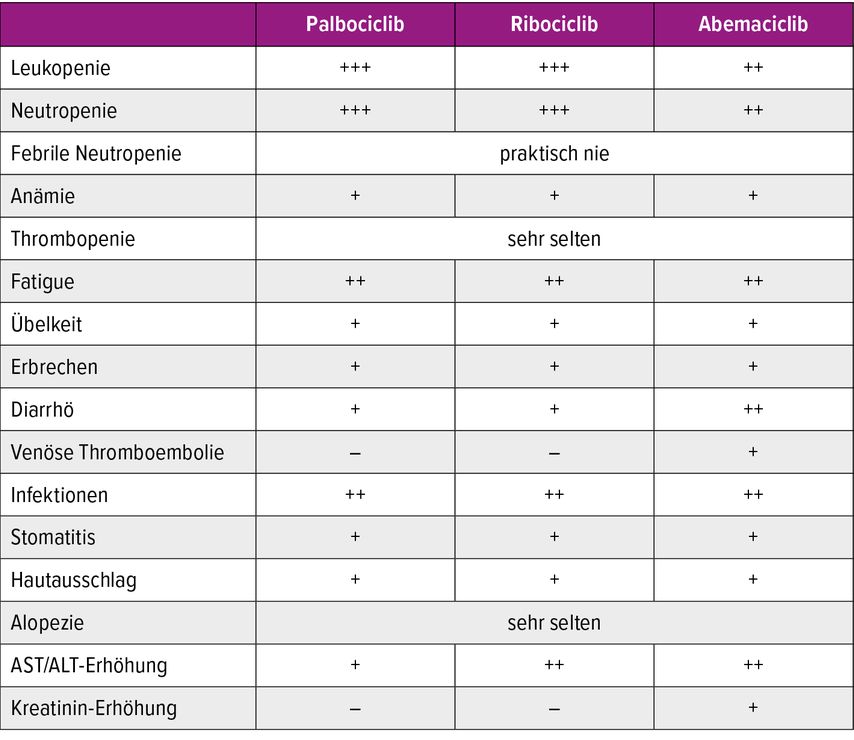 | | Palbociclib | Ribociclib | Abemaciclib |
|---|---|---|---|
| Leukopenie | +++ | +++ | ++ |
| Neutropenie | +++ | +++ | ++ |
| Febrile Neutropenie | praktisch nie | | |
| Anämie | + | + | + |
| Thrombopenie | sehr selten | | |
| Fatigue | ++ | ++ | ++ |
| Übelkeit | + | + | + |
| Erbrechen | + | + | + |
| Diarrhö | + | + | ++ |
| Venöse Thromboembolie | – | – | + |
| Infektionen | ++ | ++ | ++ |
| Stomatitis | + | + | + |
| Hautausschlag | + | + | + |
| Alopezie | sehr selten | | |
| AST/ALT-Erhöhung | + | ++ | ++ |
| Kreatinin-Erhöhung | – | – | + |